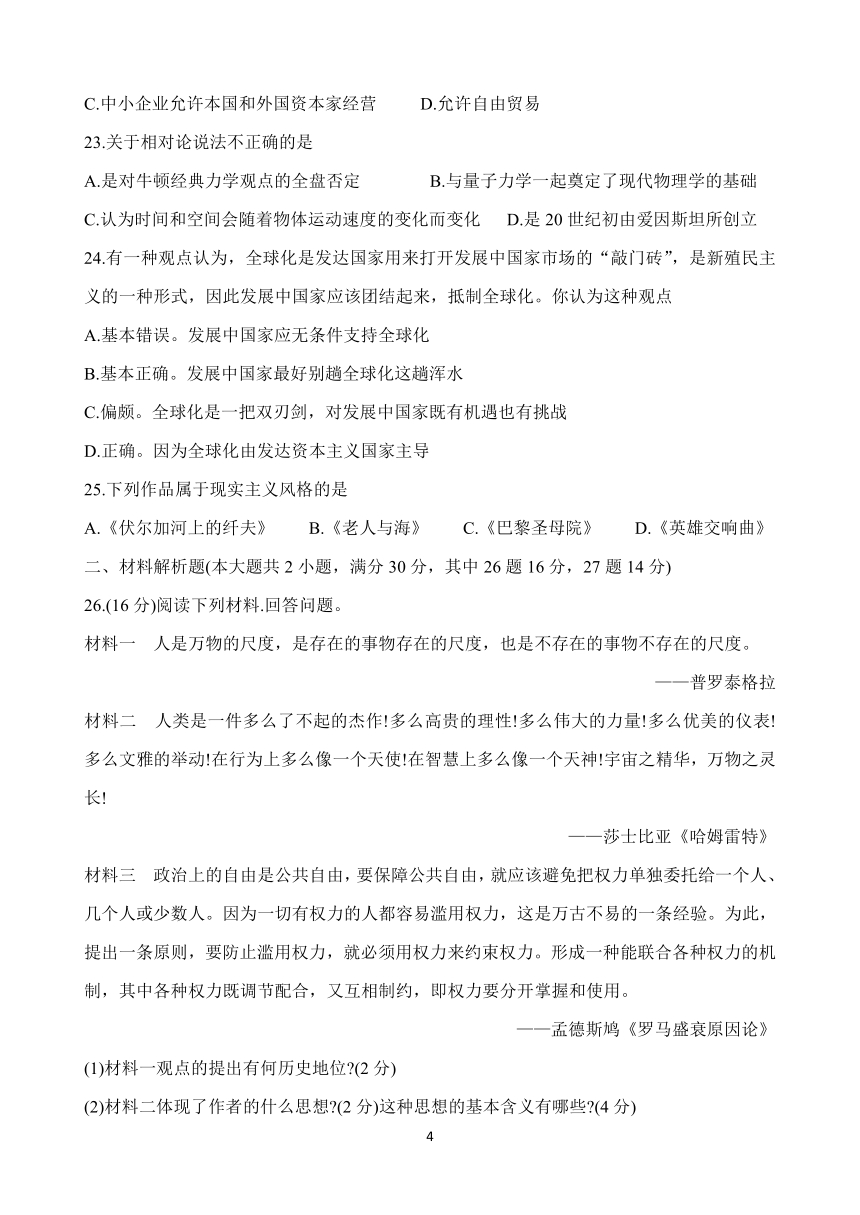 C.中小企业允许本国和外国资本家经营　　D.允许自由贸易

23.关于相对论说法不正确的是

A.是对牛顿经典力学观点的全盘否定　　B.与量子力学一起奠定了现代物理学的基础

C.认为时间和空间会随着物体运动速度的变化而变化　　D.是 20 世纪初由爱因斯坦所创立

24.有一种观点认为，全球化是发达国家用来打开发展中国家市场的“敲门砖”，是新殖民主义的一种形式，因此发展中国家应该团结起来，抵制全球化。你认为这种观点

A.基本错误。发展中国家应无条件支持全球化

B.基本正确。发展中国家最好别趟全球化这趟浑水

C.偏颇。全球化是一把双刃剑，对发展中国家既有机遇也有挑战

D.正确。因为全球化由发达资本主义国家主导

25.下列作品属于现实主义风格的是

A.《伏尔加河上的纤夫》　　B.《老人与海》　　C.《巴黎圣母院》　　D.《英雄交响曲》

二、材料解析题(本大题共 2 小题，满分 30 分，其中 26 题 16 分，27 题 14 分)

26.(16 分)阅读下列材料.回答问题。

材料一　人是万物的尺度，是存在的事物存在的尺度，也是不存在的事物不存在的尺度。

——普罗泰格拉

材料二　人类是一件多么了不起的杰作!多么高贵的理性!多么伟大的力量!多么优美的仪表!多么文雅的举动!在行为上多么像一个天使!在智慧上多么像一个天神!宇宙之精华，万物之灵长!

——莎士比亚《哈姆雷特》

材料三　政治上的自由是公共自由，要保障公共自由，就应该避免把权力单独委托给一个人、几个人或少数人。因为一切有权力的人都容易滥用权力，这是万古不易的一条经验。为此，提出一条原则，要防止滥用权力，就必须用权力来约束权力。形成一种能联合各种权力的机制，其中各种权力既调节配合，又互相制约，即权力要分开掌握和使用。

——孟德斯鸠《罗马盛衰原因论》

(1)材料一观点的提出有何历史地位?(2 分)

(2)材料二体现了作者的什么思想?(2 分)这种思想的基本含义有哪些?(4 分)

4